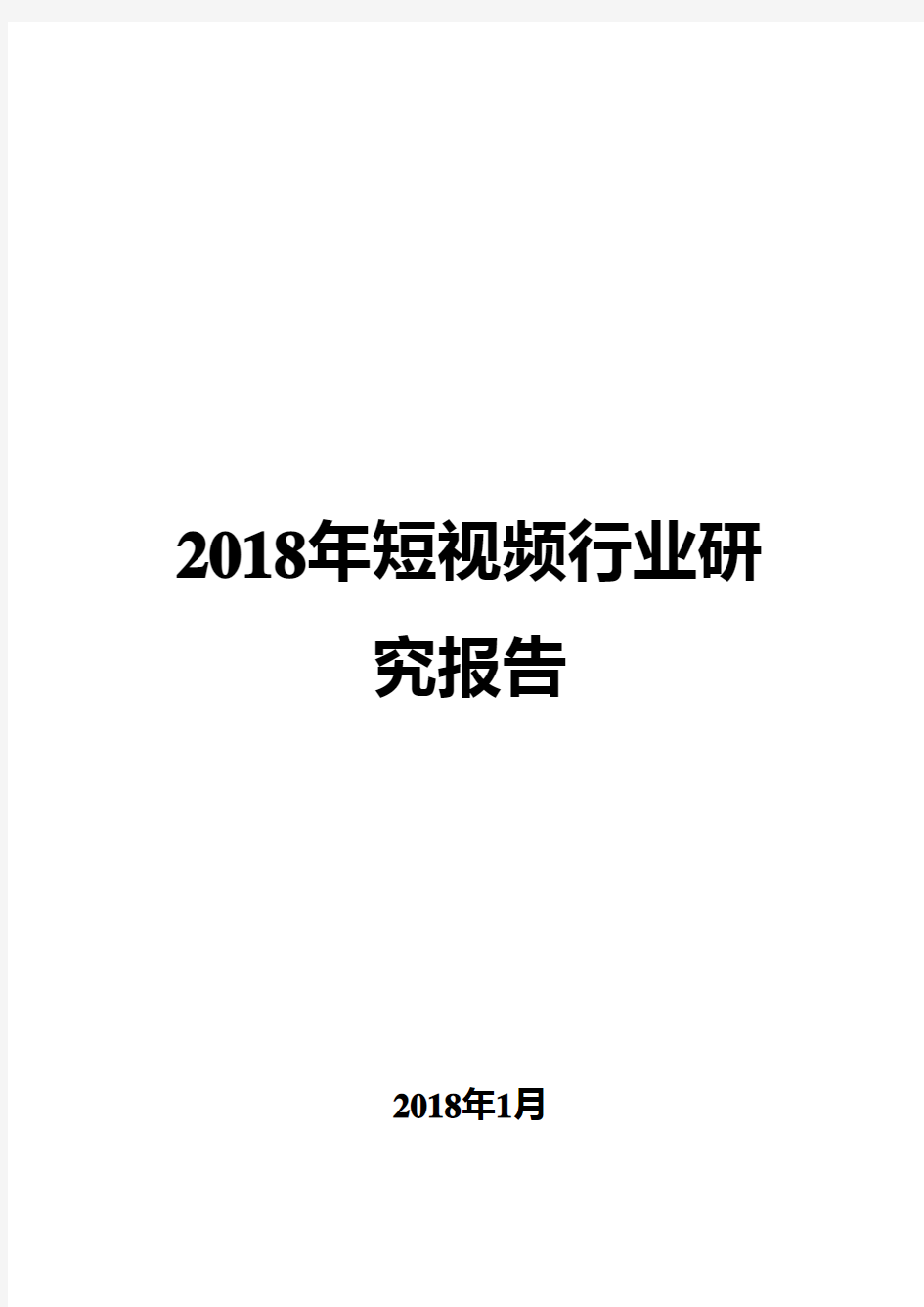 2018年短视频行业研究报告

2018年1月